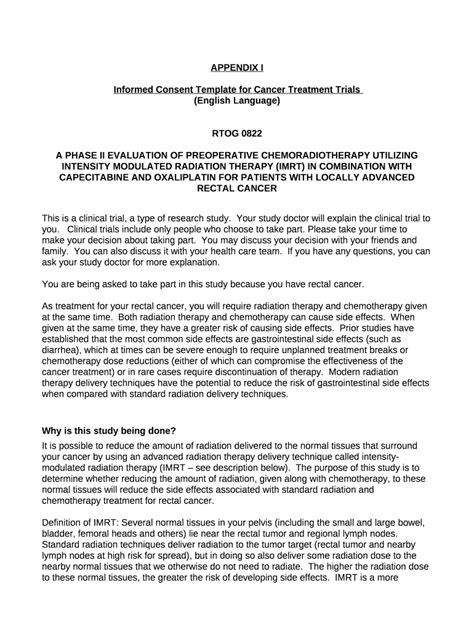 APPENDIX I

Informed Consent Template for Cancer Treatment Trials
(English Language)

RTOG 0822

A PHASE II EVALUATION OF PREOPERATIVE CHEMORADIOTHERAPY UTILIZING INTENSITY MODULATED RADIATION THERAPY (IMRT) IN COMBINATION WITH CAPECITABINE AND OXALIPLATIN FOR PATIENTS WITH LOCALLY ADVANCED RECTAL CANCER

This is a clinical trial, a type of research study. Your study doctor will explain the clinical trial to you. Clinical trials include only people who choose to take part. Please take your time to make your decision about taking part. You may discuss your decision with your friends and family. You can also discuss it with your health care team. If you have any questions, you can ask your study doctor for more explanation.

You are being asked to take part in this study because you have rectal cancer.

As treatment for your rectal cancer, you will require radiation therapy and chemotherapy given at the same time. Both radiation therapy and chemotherapy can cause side effects. When given at the same time, they have a greater risk of causing side effects. Prior studies have established that the most common side effects are gastrointestinal side effects (such as diarrhea), which at times can be severe enough to require unplanned treatment breaks or chemotherapy dose reductions (either of which can compromise the effectiveness of the cancer treatment) or in rare cases require discontinuation of therapy. Modern radiation therapy delivery techniques have the potential to reduce the risk of gastrointestinal side effects when compared with standard radiation delivery techniques.

Why is this study being done?
It is possible to reduce the amount of radiation delivered to the normal tissues that surround your cancer by using an advanced radiation therapy delivery technique called intensity-modulated radiation therapy (IMRT – see description below). The purpose of this study is to determine whether reducing the amount of radiation, given along with chemotherapy, to these normal tissues will reduce the side effects associated with standard radiation and chemotherapy treatment for rectal cancer.

Definition of IMRT: Several normal tissues in your pelvis (including the small and large bowel, bladder, femoral heads and others) lie near the rectal tumor and regional lymph nodes. Standard radiation techniques deliver radiation to the tumor target (rectal tumor and nearby lymph nodes at high risk for spread), but in doing so also deliver some radiation dose to the nearby normal tissues that we otherwise do not need to radiate. The higher the radiation dose to these normal tissues, the greater the risk of developing side effects. IMRT is a more